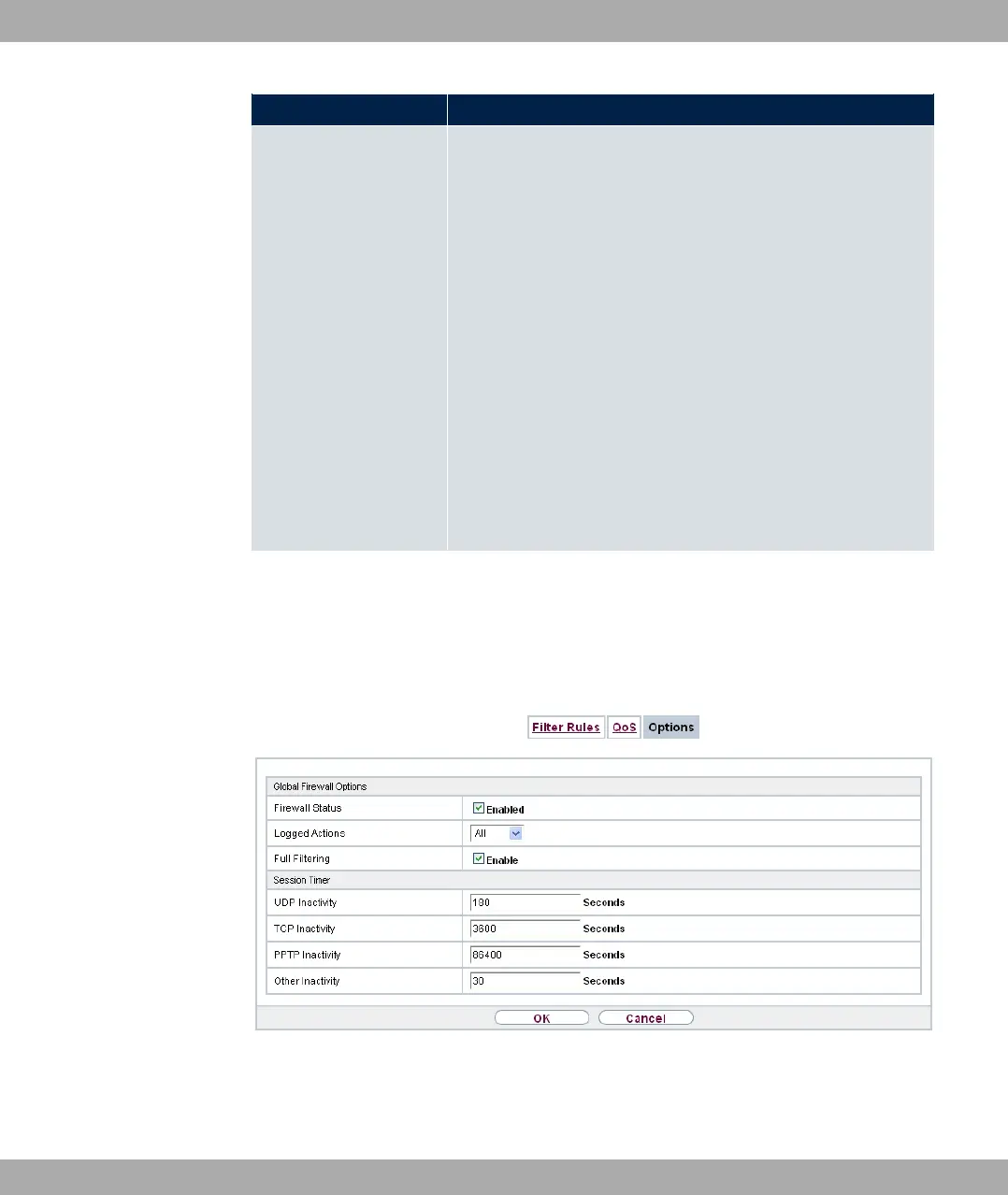 Filter Rules QoS Options

Global Firewall Options

Firewall Status
☑ Enabled

Logged Actions
All

Full Filtering
☑ Enable

Session Timer

UDP Inactivity
180 Seconds

TCP Inactivity
3600 Seconds

PPTP Inactivity
86400 Seconds

Other Inactivity
30 Seconds

OK Cancel